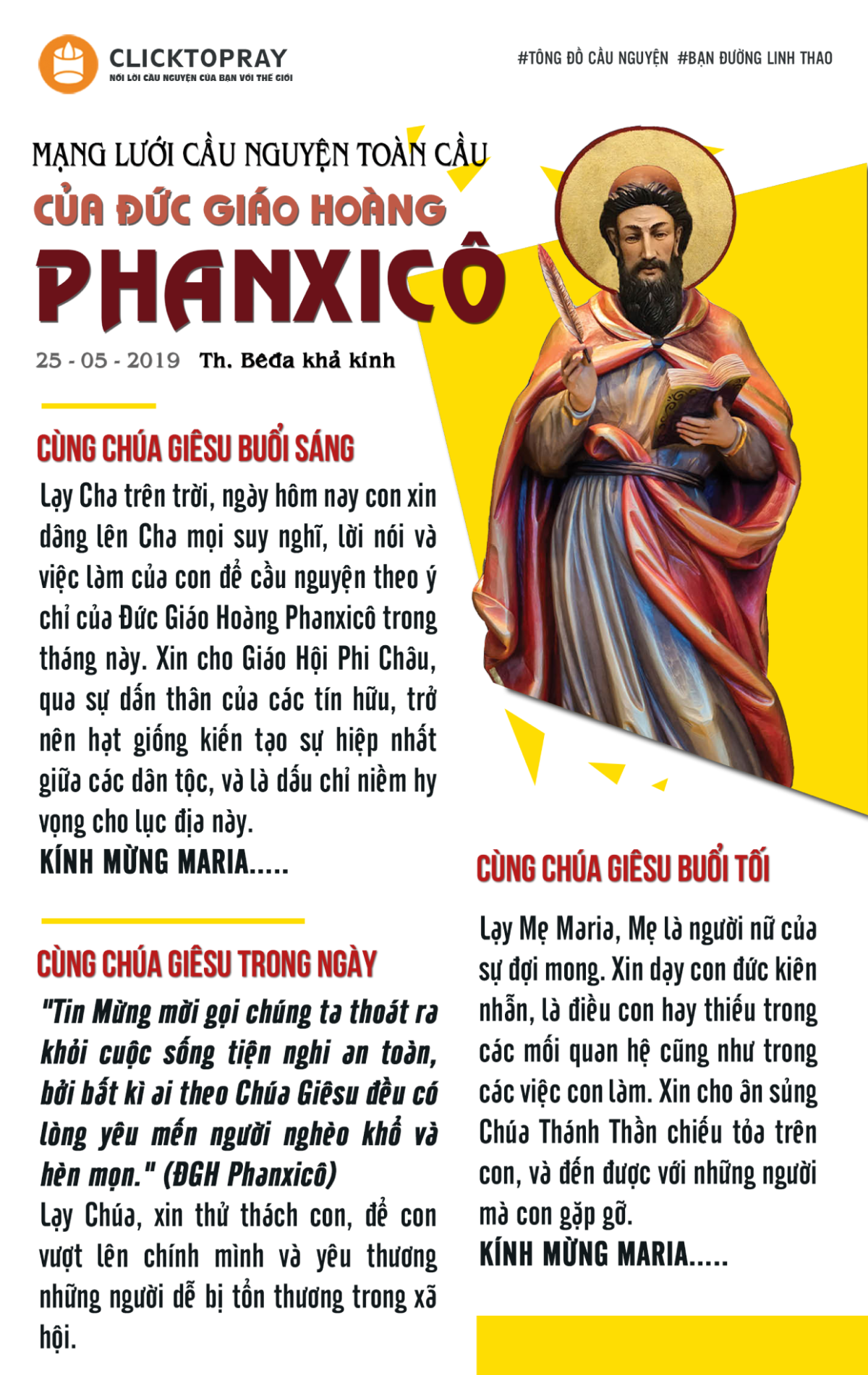 CLICKTOPRAY
NỐI LỜI CẦU NGUYỆN CỦA BẠN VỚI THẾ GIỚI

#TÔNG ĐỒ CẦU NGUYỆN #BẠN ĐƯỜNG LINH THAO

MẠNG LƯỚI CẦU NGUYỆN TOÀN CẦU
CỦA ĐỨC GIÁO HOÀNG
PHANXICÔ

25 - 05 - 2019 Th. Bêđa khả kính

CÙNG CHÚA GIÊSU BUỔI SÁNG

Lạy Cha trên trời, ngày hôm nay con xin dâng lên Cha mọi suy nghĩ, lời nói và việc làm của con để cầu nguyện theo ý chỉ của Đức Giáo Hoàng Phanxicô trong tháng này. Xin cho Giáo Hội Phi Châu, qua sự dấn thân của các tín hữu, trở nên hạt giống kiến tạo sự hiệp nhất giữa các dân tộc, và là dấu chỉ niềm hy vọng cho lục địa này.
KÍNH MỪNG MARIA.....

CÙNG CHÚA GIÊSU TRONG NGÀY

"Tin Mừng mời gọi chúng ta thoát ra khỏi cuộc sống tiện nghi an toàn, bởi bất kì ai theo Chúa Giêsu đều có lòng yêu mến người nghèo khổ và hèn mọn." (ĐGH Phanxicô)
Lạy Chúa, xin thử thách con, để con vượt lên chính mình và yêu thương những người dễ bị tổn thương trong xã hội.

CÙNG CHÚA GIÊSU BUỔI TỐI

Lạy Mẹ Maria, Mẹ là người nữ của sự đợi mong. Xin dạy con đức kiên nhẫn, là điều con hay thiếu trong các mối quan hệ cũng như trong các việc con làm. Xin cho ân sủng Chúa Thánh Thần chiếu tỏa trên con, và đến được với những người mà con gặp gỡ.
KÍNH MỪNG MARIA.....